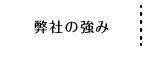 弊社の強み